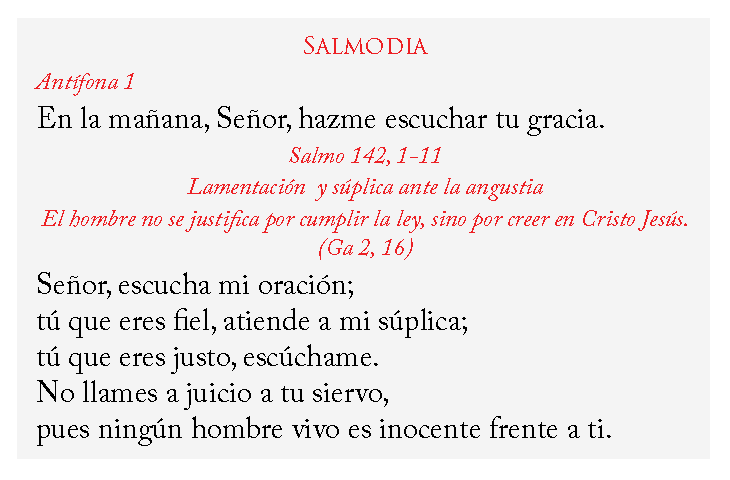 SALMODIA

Antífona 1

En la mañana, Señor, hazme escuchar tu gracia.

Salmo 142, 1-11

Lamentación y súplica ante la angustia

El hombre no se justifica por cumplir la ley, sino por creer en Cristo Jesús. (Ga 2, 16)

Señor, escucha mi oración;
tú que eres fiel, atiende a mi súplica;
tú que eres justo, escúchame.
No llames a juicio a tu siervo,
pues ningún hombre vivo es inocente frente a ti.